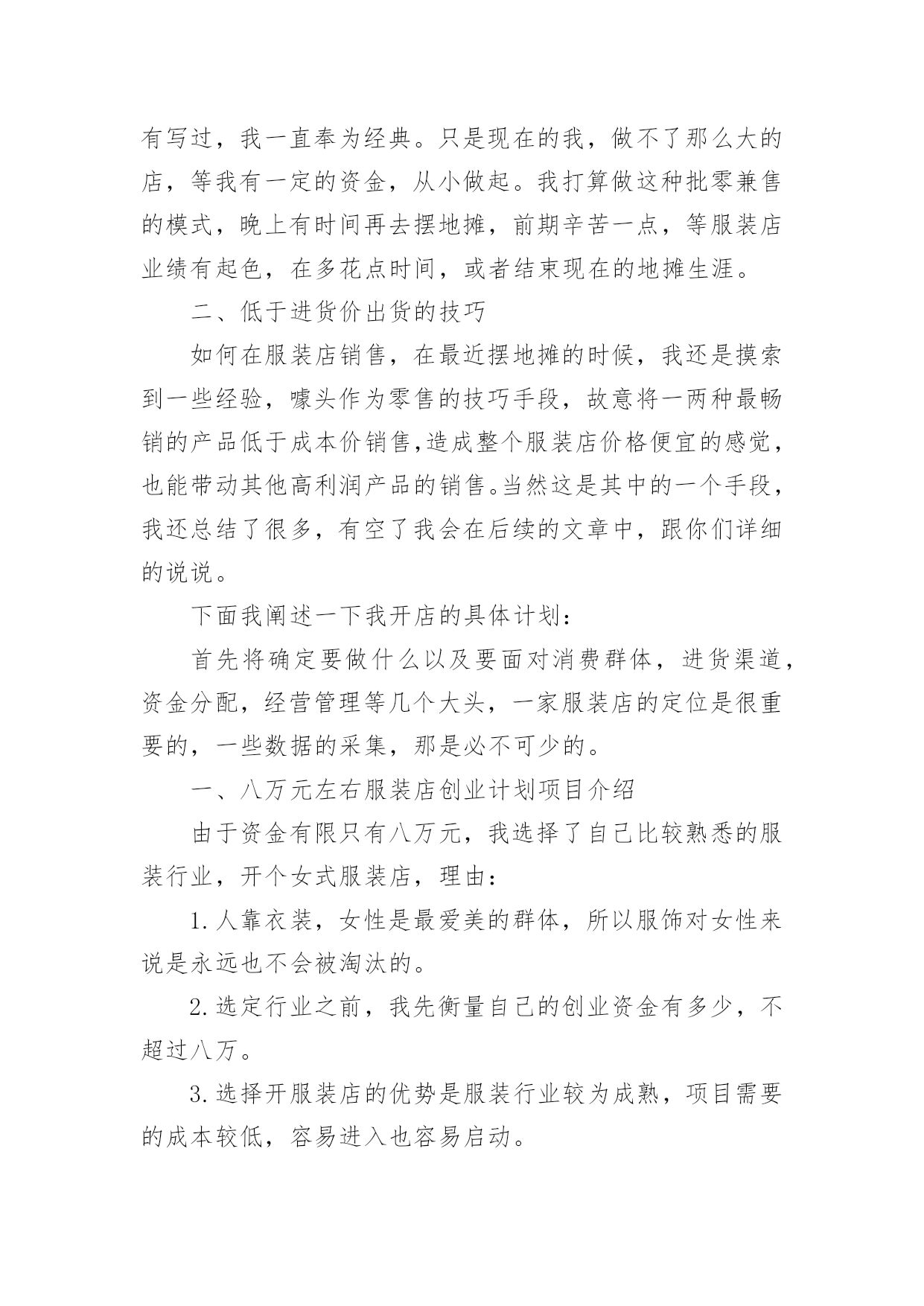 有写过，我一直奉为经典。只是现在的我，做不了那么大的店，等我有一定的资金，从小做起。我打算做这种批零兼售的模式，晚上有时间再去摆地摊，前期辛苦一点，等服装店业绩有起色，在多花点时间，或者结束现在的地摊生涯。

二、低于进货价出货的技巧

如何在服装店销售，在最近摆地摊的时候，我还是摸索到一些经验，噱头作为零售的技巧手段，故意将一两种最畅销的产品低于成本价销售，造成整个服装店价格便宜的感觉，也能带动其他高利润产品的销售。当然这是其中的一个手段，我还总结了很多，有空了我会在后续的文章中，跟你们详细的说说。

下面我阐述一下我开店的具体计划：

首先将确定要做什么以及要面对消费群体，进货渠道，资金分配，经营管理等几个大头，一家服装店的定位是很重要的，一些数据的采集，那是必不可少的。

一、八万元左右服装店创业计划项目介绍

由于资金有限只有八万元，我选择了自己比较熟悉的服装行业，开个女式服装店，理由：

1.人靠衣装，女性是最爱美的群体，所以服饰对女性来说是永远也不会被淘汰的。

2.选定行业之前，我先衡量自己的创业资金有多少，不超过八万。

3.选择开服装店的优势是服装行业较为成熟，项目需要的成本较低，容易进入也容易启动。